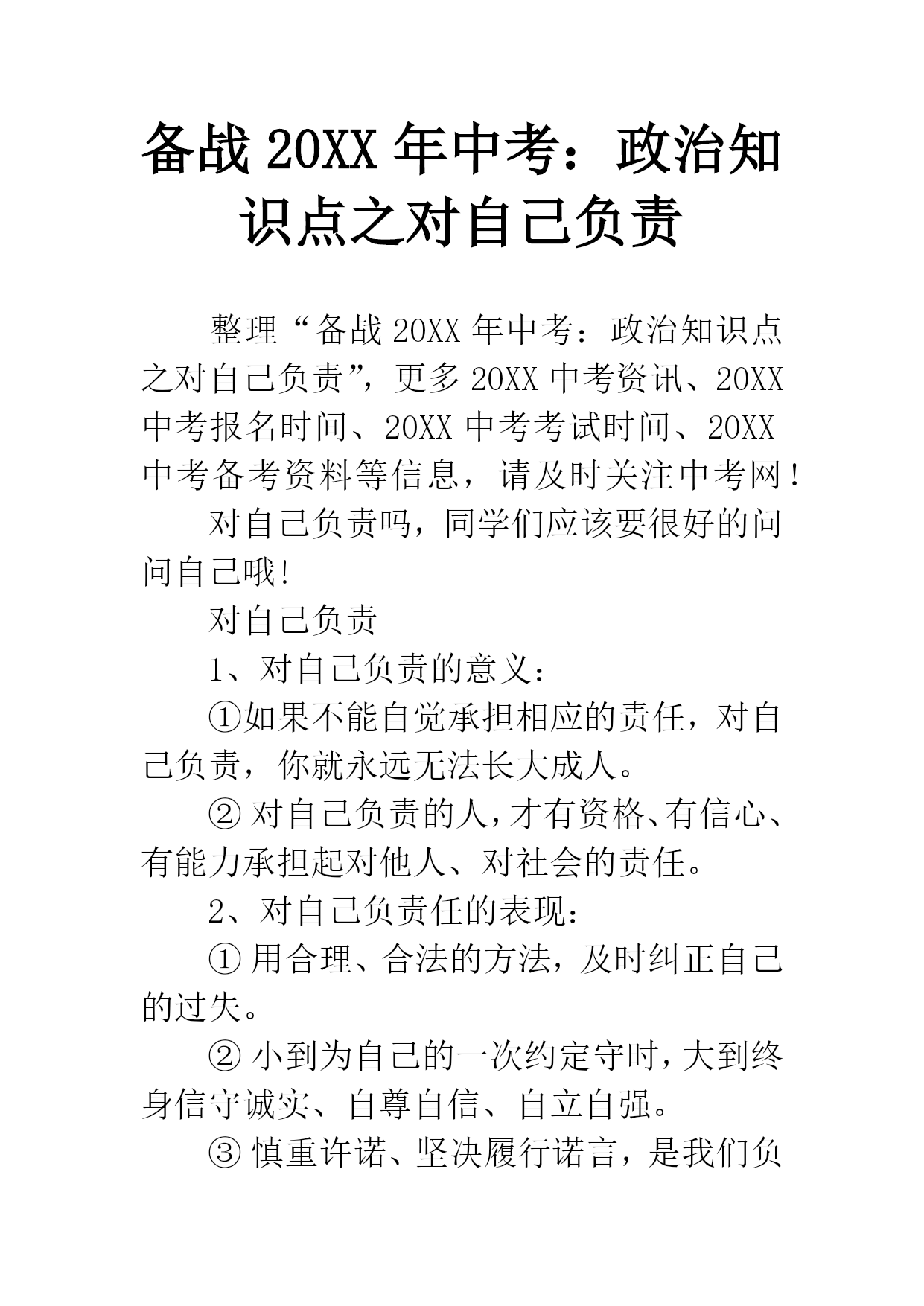 备战20XX年中考：政治知识点之对自己负责

整理“备战20XX年中考：政治知识点之对自己负责”，更多20XX中考资讯、20XX中考报名时间、20XX中考考试时间、20XX中考备考资料等信息，请及时关注中考网！

对自己负责吗，同学们应该要很好的问问自己哦!

对自己负责

1、对自己负责的意义：

①如果不能自觉承担相应的责任，对自己负责，你就永远无法长大成人。

②对自己负责的人，才有资格、有信心、有能力承担起对他人、对社会的责任。

2、对自己负责任的表现：

①用合理、合法的方法，及时纠正自己的过失。

②小到为自己的一次约定守时，大到终身信守诚实、自尊自信、自立自强。

③慎重许诺、坚决履行诺言，是我们负